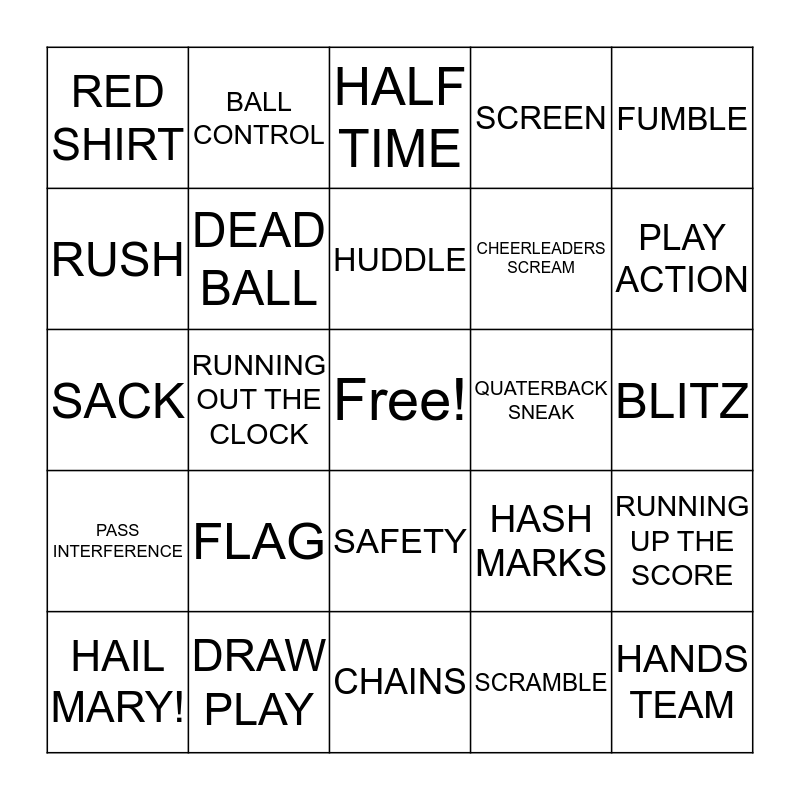 | RED SHIRT | BALL CONTROL | HALF TIME | SCREEN | FUMBLE |
|---|---|---|---|---|
| RUSH | DEAD BALL | HUDDLE | CHEERLEADERS SCREAM | PLAY ACTION |
| SACK | RUNNING OUT THE CLOCK | Free! | QUATERBACK SNEAK | BLITZ |
| PASS INTERFERENCE | FLAG | SAFETY | HASH MARKS | RUNNING UP THE SCORE |
| HAIL MARY! | DRAW PLAY | CHAINS | SCRAMBLE | HANDS TEAM |